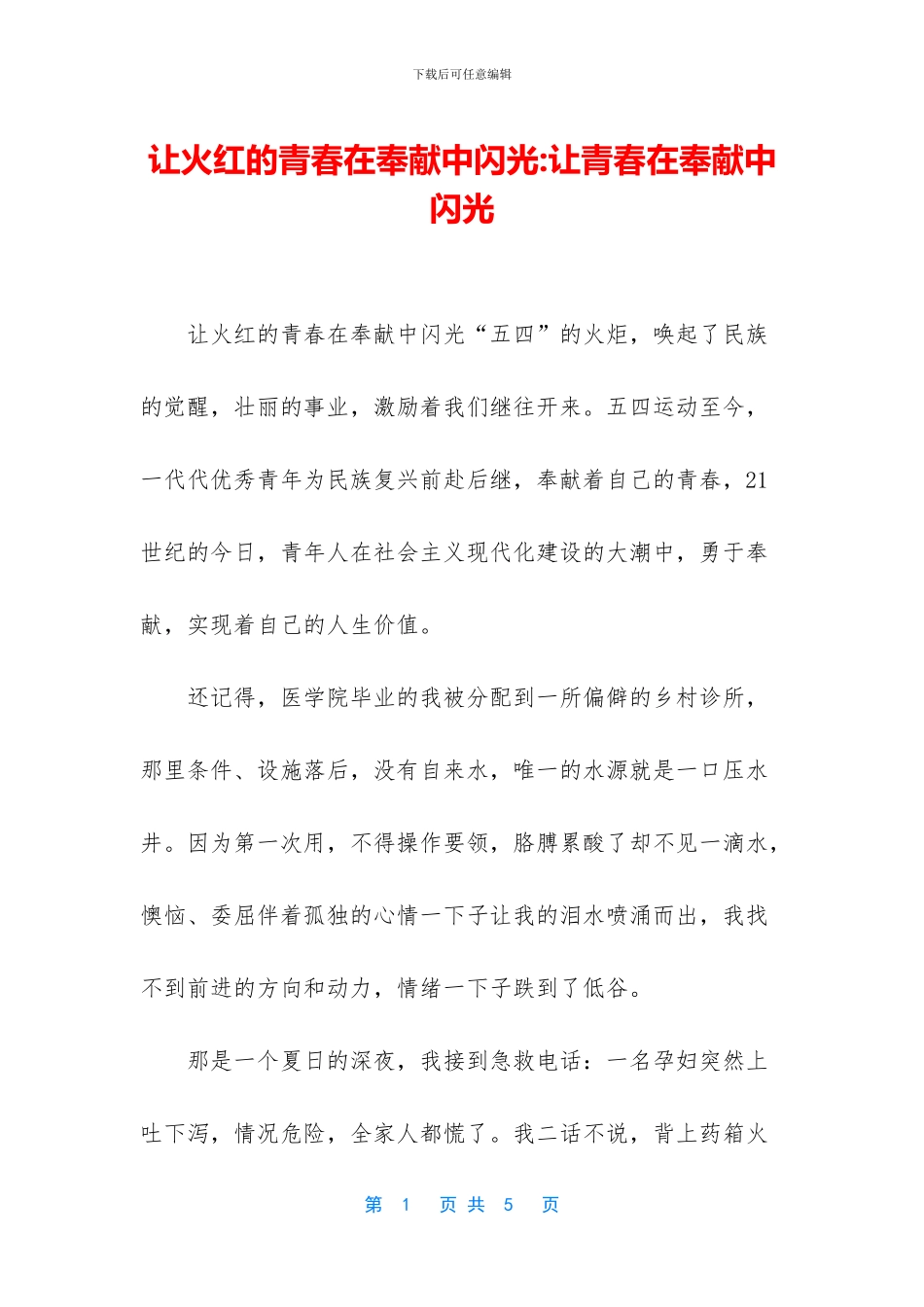 下载后可任意编辑

让火红的青春在奉献中闪光:让青春在奉献中闪光

让火红的青春在奉献中闪光“五四”的火炬，唤起了民族的觉醒，壮丽的事业，激励着我们继往开来。五四运动至今，一代代优秀青年为民族复兴前赴后继，奉献着自己的青春，21世纪的今日，青年人在社会主义现代化建设的大潮中，勇于奉献，实现着自己的人生价值。

还记得，医学院毕业的我被分配到一所偏僻的乡村诊所，那里条件、设施落后，没有自来水，唯一的水源就是一口压水井。因为第一次用，不得操作要领，胳膊累酸了却不见一滴水，懊恼、委屈伴着孤独的心情一下子让我的泪水喷涌而出，我找不到前进的方向和动力，情绪一下子跌到了低谷。

那是一个夏日的深夜，我接到急救电话：一名孕妇突然上吐下泻，情况危险，全家人都慌了。我二话不说，背上药箱火

第 1 页 共 5 页